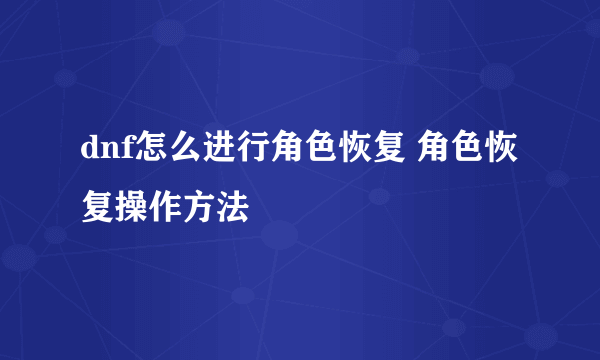 dnf怎么进行角色恢复 角色恢复操作方法